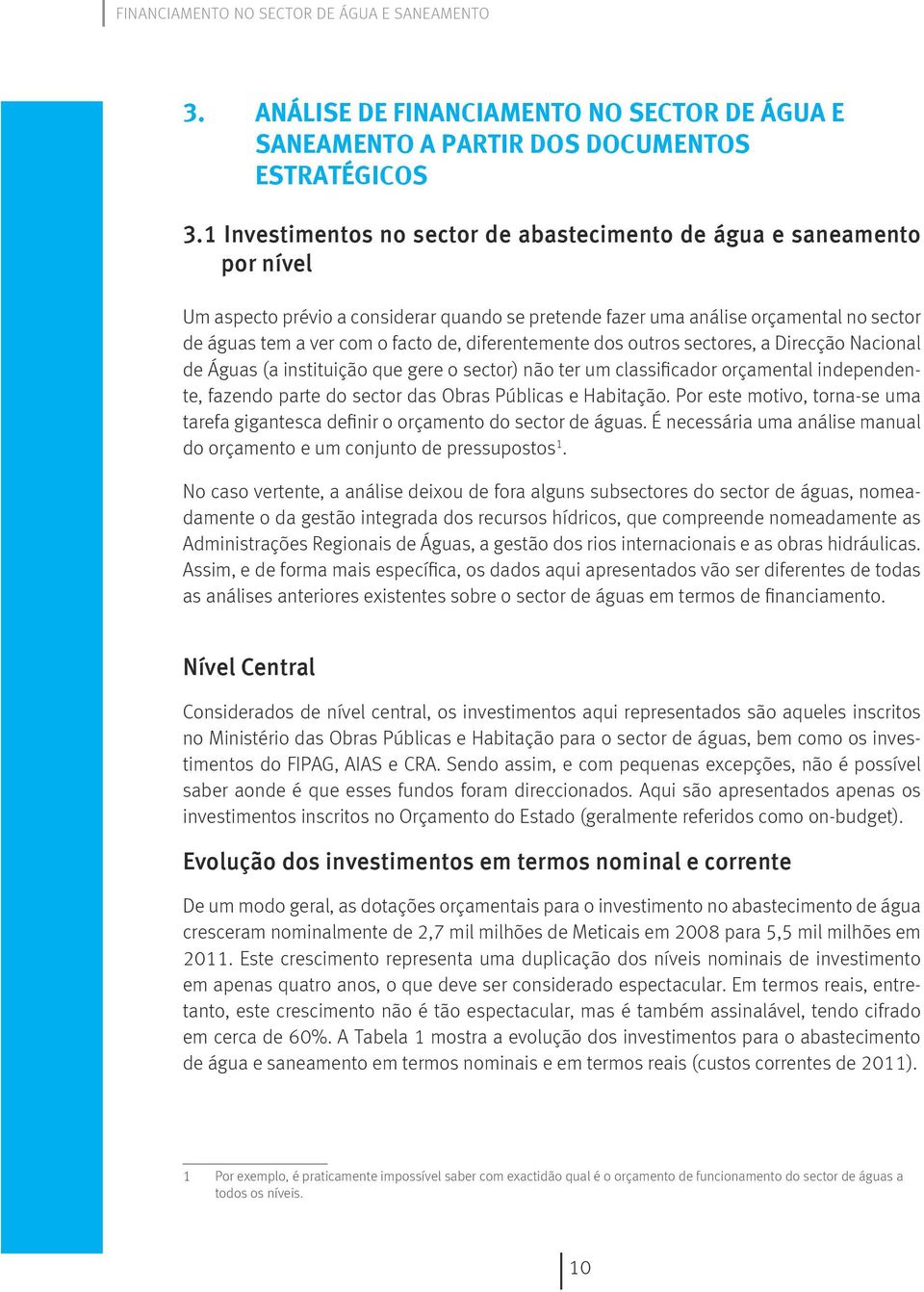 FINANCIAMENTO NO SECTOR DE ÁGUA E SANEAMENTO

3. ANÁLISE DE FINANCIAMENTO NO SECTOR DE ÁGUA E SANEAMENTO A PARTIR DOS DOCUMENTOS ESTRATÉGICOS

3.1 Investimentos no sector de abastecimento de água e saneamento por nível

Um aspecto prévio a considerar quando se pretende fazer uma análise orçamental no sector de águas tem a ver com o facto de, diferentemente dos outros sectores, a Direcção Nacional de Águas (a instituição que gere o sector) não ter um classificador orçamental independente, fazendo parte do sector das Obras Públicas e Habitação. Por este motivo, torna-se uma tarefa gigantesca definir o orçamento do sector de águas. É necessária uma análise manual do orçamento e um conjunto de pressupostos$^1$.

No caso vertente, a análise deixou de fora alguns subsectores do sector de águas, nomeadamente o da gestão integrada dos recursos hídricos, que compreende nomeadamente as Administrações Regionais de Águas, a gestão dos rios internacionais e as obras hidráulicas. Assim, e de forma mais específica, os dados aqui apresentados vão ser diferentes de todas as análises anteriores existentes sobre o sector de águas em termos de financiamento.

Nível Central

Considerados de nível central, os investimentos aqui representados são aqueles inscritos no Ministério das Obras Públicas e Habitação para o sector de águas, bem como os investimentos do FIPAG, AIAS e CRA. Sendo assim, e com pequenas excepções, não é possível saber aonde é que esses fundos foram direccionados. Aqui são apresentados apenas os investimentos inscritos no Orçamento do Estado (geralmente referidos como on-budget).

Evolução dos investimentos em termos nominal e corrente

De um modo geral, as dotações orçamentais para o investimento no abastecimento de água cresceram nominalmente de 2,7 mil milhões de Meticais em 2008 para 5,5 mil milhões em 2011. Este crescimento representa uma duplicação dos níveis nominais de investimento em apenas quatro anos, o que deve ser considerado espectacular. Em termos reais, entretanto, este crescimento não é tão espectacular, mas é também assinalável, tendo cifrado em cerca de 60%. A Tabela 1 mostra a evolução dos investimentos para o abastecimento de água e saneamento em termos nominais e em termos reais (custos correntes de 2011).

1 Por exemplo, é praticamente impossível saber com exactidão qual é o orçamento de funcionamento do sector de águas a todos os níveis.

10